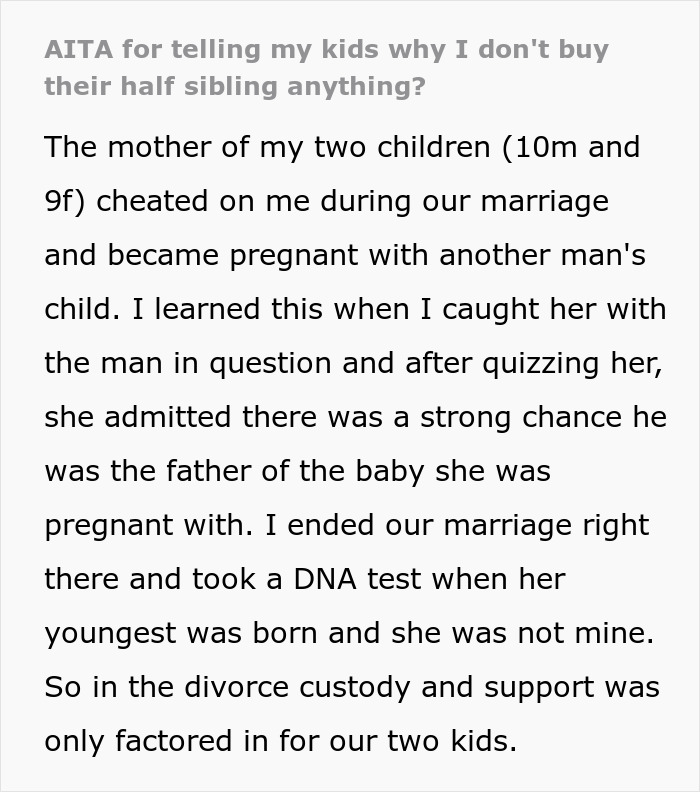 AITA for telling my kids why I don't buy their half sibling anything?

The mother of my two children (10m and 9f) cheated on me during our marriage and became pregnant with another man's child. I learned this when I caught her with the man in question and after quizzing her, she admitted there was a strong chance he was the father of the baby she was pregnant with. I ended our marriage right there and took a DNA test when her youngest was born and she was not mine. So in the divorce custody and support was only factored in for our two kids.